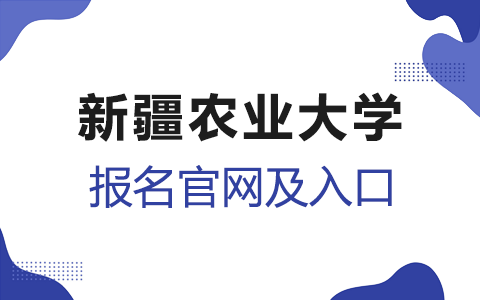 新疆农业大学

报名官网及入口